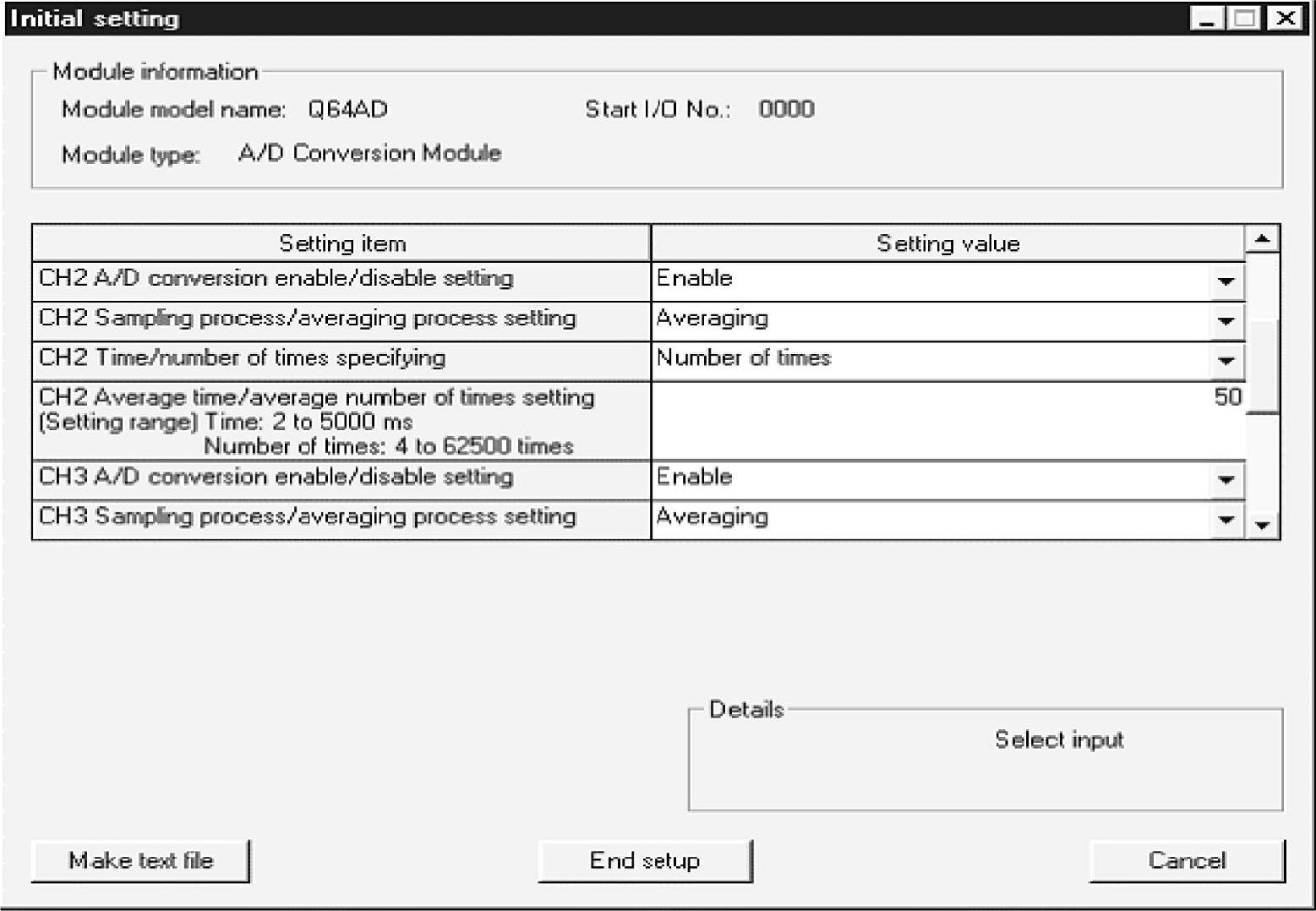 Initial setting

Module information
Module model name: Q64AD
Start I/O No.: 0000
Module type: A/D Conversion Module

| Setting item | Setting value |
|---|---|
| CH2 A/D conversion enable/disable setting | Enable |
| CH2 Sampling process/averaging process setting | Averaging |
| CH2 Time/number of times specifying | Number of times |
| CH2 Average time/average number of times setting (Setting range) Time: 2 to 5000 ms Number of times: 4 to 62500 times | 50 |
| CH3 A/D conversion enable/disable setting | Enable |
| CH3 Sampling process/averaging process setting | Averaging |

Details
Select input

Make text file
End setup
Cancel